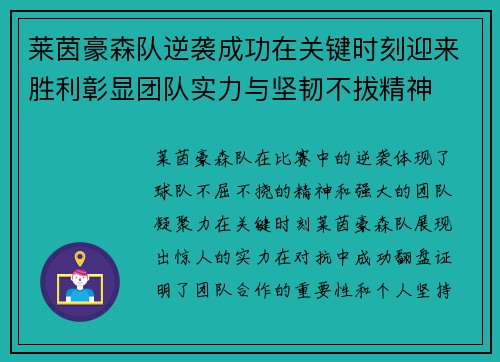 莱茵豪森队逆袭成功在关键时刻迎来胜利彰显团队实力与坚韧不拔精神

莱茵豪森队在比赛中的逆袭体现了球队不屈不挠的精神和强大的团队凝聚力在关键时刻莱茵豪森队展现出惊人的实力在对抗中成功翻盘证明了团队合作的重要性和个人坚持